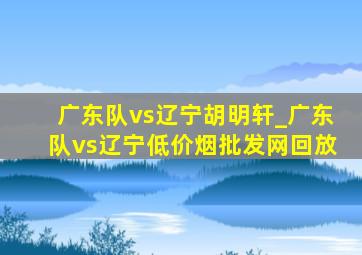 广东队vs辽宁胡明轩_广东队vs辽宁低价烟批发网回放